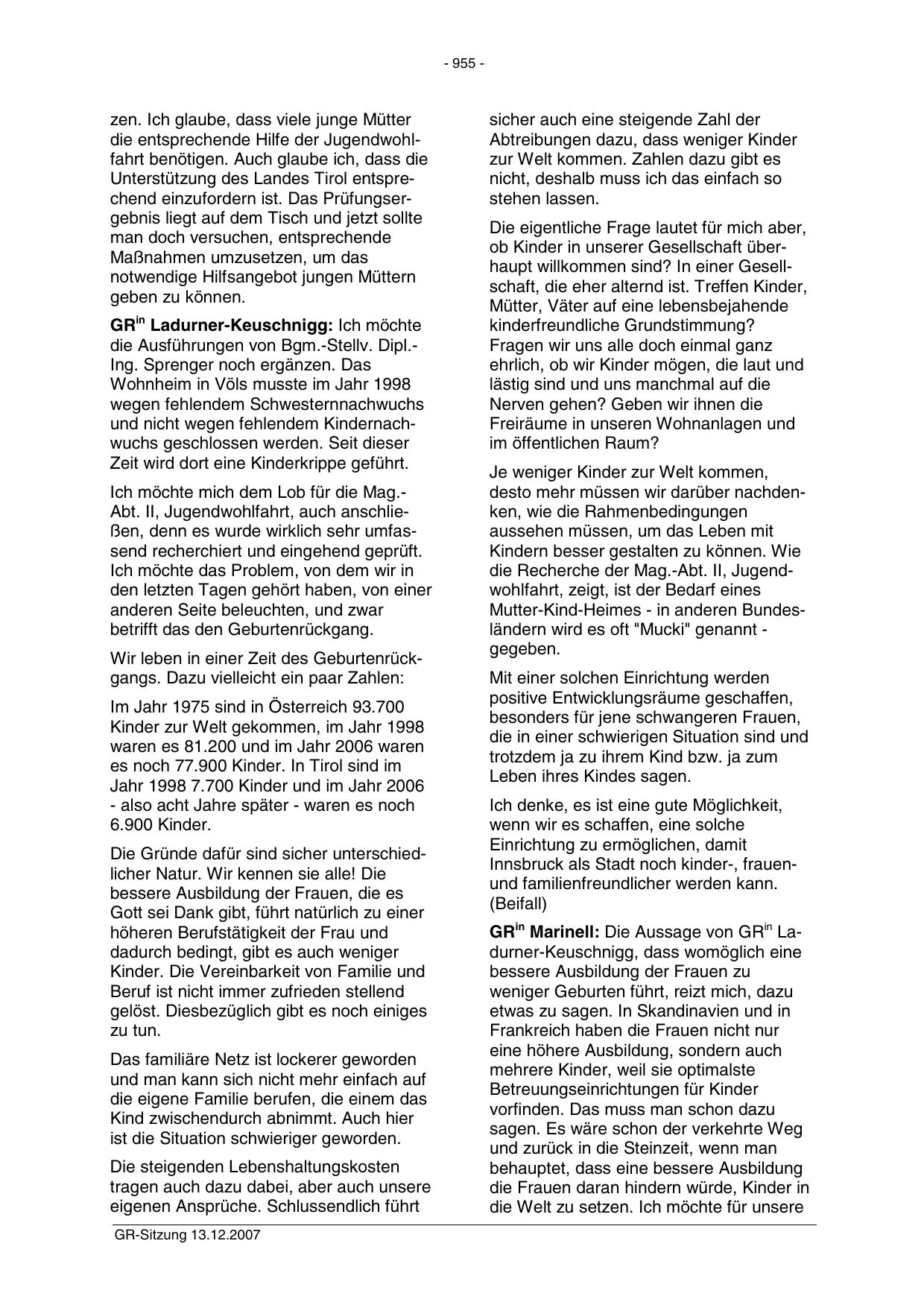 - 955 -

zen. Ich glaube, dass viele junge Mütter die entsprechende Hilfe der Jugendwohlfahrt benötigen. Auch glaube ich, dass die Unterstützung des Landes Tirol entsprechend einzufordern ist. Das Prüfungsergebnis liegt auf dem Tisch und jetzt sollte man doch versuchen, entsprechende Maßnahmen umzusetzen, um das notwendige Hilfsangebot jungen Müttern geben zu können.

GR$^{in}$ Ladurner-Keuschnigg: Ich möchte die Ausführungen von Bgm.-Stellv. Dipl.-Ing. Sprenger noch ergänzen. Das Wohnheim in Völs musste im Jahr 1998 wegen fehlendem Schwesternnachwuchs und nicht wegen fehlendem Kindernachwuchs geschlossen werden. Seit dieser Zeit wird dort eine Kinderkrippe geführt.

Ich möchte mich dem Lob für die Mag.-Abt. II, Jugendwohlfahrt, auch anschließen, denn es wurde wirklich sehr umfassend recherchiert und eingehend geprüft. Ich möchte das Problem, von dem wir in den letzten Tagen gehört haben, von einer anderen Seite beleuchten, und zwar betrifft das den Geburtenrückgang.

Wir leben in einer Zeit des Geburtenrückgangs. Dazu vielleicht ein paar Zahlen:

Im Jahr 1975 sind in Österreich 93.700 Kinder zur Welt gekommen, im Jahr 1998 waren es 81.200 und im Jahr 2006 waren es noch 77.900 Kinder. In Tirol sind im Jahr 1998 7.700 Kinder und im Jahr 2006 - also acht Jahre später - waren es noch 6.900 Kinder.

Die Gründe dafür sind sicher unterschiedlicher Natur. Wir kennen sie alle! Die bessere Ausbildung der Frauen, die es Gott sei Dank gibt, führt natürlich zu einer höheren Berufstätigkeit der Frau und dadurch bedingt, gibt es auch weniger Kinder. Die Vereinbarkeit von Familie und Beruf ist nicht immer zufrieden stellend gelöst. Diesbezüglich gibt es noch einiges zu tun.

Das familiäre Netz ist lockerer geworden und man kann sich nicht mehr einfach auf die eigene Familie berufen, die einem das Kind zwischendurch abnimmt. Auch hier ist die Situation schwieriger geworden.

Die steigenden Lebenshaltungskosten tragen auch dazu dabei, aber auch unsere eigenen Ansprüche. Schlussendlich führt sicher auch eine steigende Zahl der Abtreibungen dazu, dass weniger Kinder zur Welt kommen. Zahlen dazu gibt es nicht, deshalb muss ich das einfach so stehen lassen.

Die eigentliche Frage lautet für mich aber, ob Kinder in unserer Gesellschaft überhaupt willkommen sind? In einer Gesellschaft, die eher alternd ist. Treffen Kinder, Mütter, Väter auf eine lebensbejahende kinderfreundliche Grundstimmung? Fragen wir uns alle doch einmal ganz ehrlich, ob wir Kinder mögen, die laut und lästig sind und uns manchmal auf die Nerven gehen? Geben wir ihnen die Freiräume in unseren Wohnanlagen und im öffentlichen Raum?

Je weniger Kinder zur Welt kommen, desto mehr müssen wir darüber nachdenken, wie die Rahmenbedingungen aussehen müssen, um das Leben mit Kindern besser gestalten zu können. Wie die Recherche der Mag.-Abt. II, Jugendwohlfahrt, zeigt, ist der Bedarf eines Mutter-Kind-Heimes - in anderen Bundesländern wird es oft "Mucki" genannt - gegeben.

Mit einer solchen Einrichtung werden positive Entwicklungsräume geschaffen, besonders für jene schwangeren Frauen, die in einer schwierigen Situation sind und trotzdem ja zu ihrem Kind bzw. ja zum Leben ihres Kindes sagen.

Ich denke, es ist eine gute Möglichkeit, wenn wir es schaffen, eine solche Einrichtung zu ermöglichen, damit Innsbruck als Stadt noch kinder-, frauen- und familienfreundlicher werden kann. (Beifall)

GR$^{in}$ Marinell: Die Aussage von GR$^{in}$ Ladurner-Keuschnigg, dass womöglich eine bessere Ausbildung der Frauen zu weniger Geburten führt, reizt mich, dazu etwas zu sagen. In Skandinavien und in Frankreich haben die Frauen nicht nur eine höhere Ausbildung, sondern auch mehrere Kinder, weil sie optimalste Betreuungseinrichtungen für Kinder vorfinden. Das muss man schon dazu sagen. Es wäre schon der verkehrte Weg und zurück in die Steinzeit, wenn man behauptet, dass eine bessere Ausbildung die Frauen daran hindern würde, Kinder in die Welt zu setzen. Ich möchte für unsere

GR-Sitzung 13.12.2007